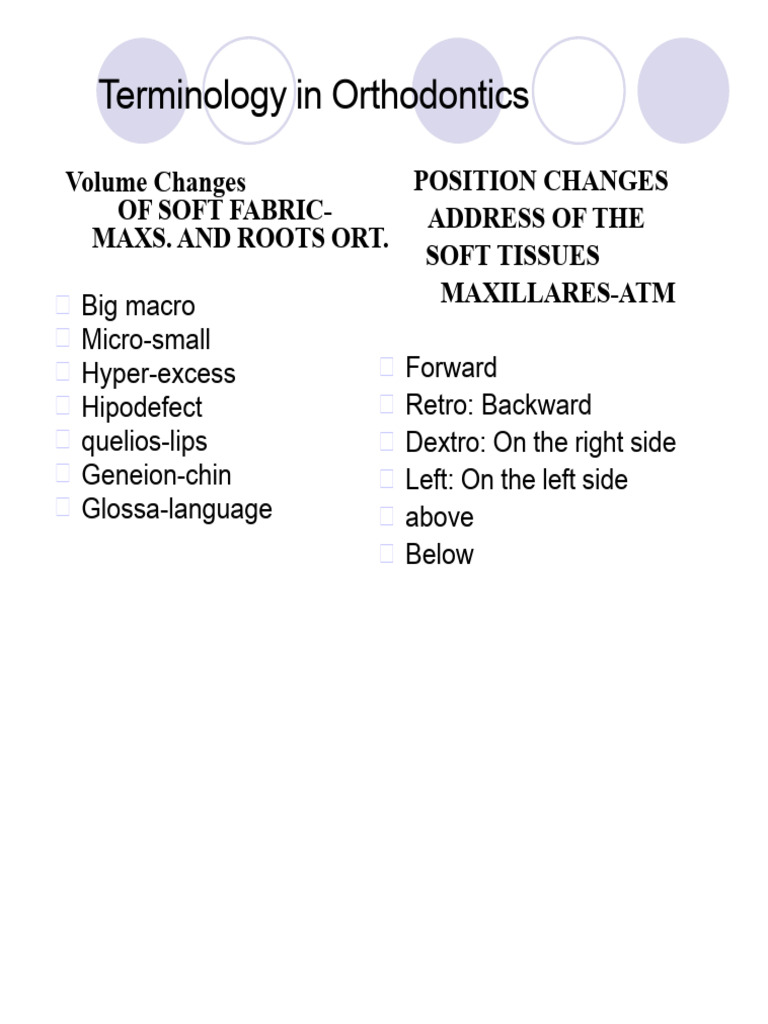 Terminology in Orthodontics

Volume Changes
OF SOFT FABRIC-
MAXS. AND ROOTS ORT.

Big macro
Micro-small
Hyper-excess
Hipodefect
quelios-lips
Geneion-chin
Glossa-language

POSITION CHANGES
ADDRESS OF THE
SOFT TISSUES
MAXILLARES-ATM

Forward
Retro: Backward
Dextro: On the right side
Left: On the left side
above
Below